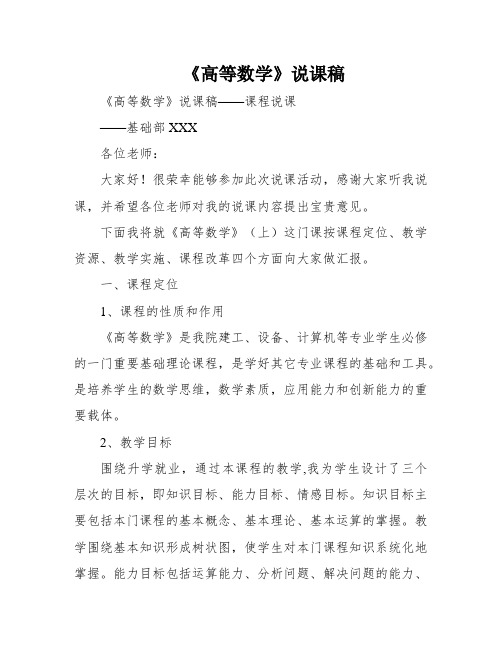 《高等数学》说课稿

《高等数学》说课稿——课程说课

——基础部 XXX

各位老师：

大家好！很荣幸能够参加此次说课活动，感谢大家听我说课，并希望各位老师对我的说课内容提出宝贵意见。

下面我将就《高等数学》（上）这门课按课程定位、教学资源、教学实施、课程改革四个方面向大家做汇报。

一、课程定位

1、课程的性质和作用

《高等数学》是我院建工、设备、计算机等专业学生必修的一门重要基础理论课程，是学好其它专业课程的基础和工具。是培养学生的数学思维，数学素质，应用能力和创新能力的重要载体。

2、教学目标

围绕升学就业，通过本课程的教学,我为学生设计了三个层次的目标，即知识目标、能力目标、情感目标。知识目标主要包括本门课程的基本概念、基本理论、基本运算的掌握。教学围绕基本知识形成树状图，使学生对本门课程知识系统化地掌握。能力目标包括运算能力、分析问题、解决问题的能力、